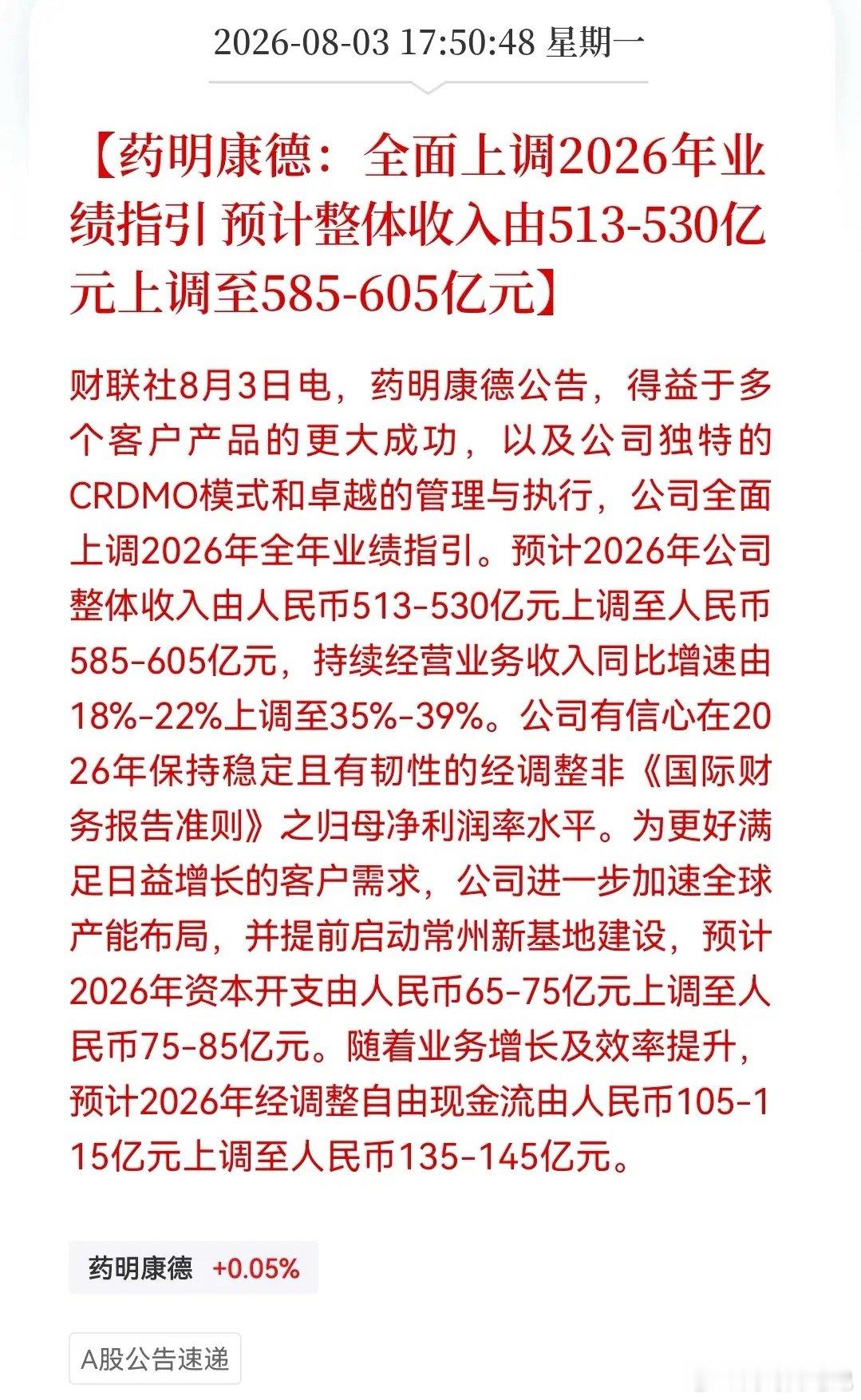 2026-08-03 17:50:48 星期一

【药明康德：全面上调2026年业绩指引 预计整体收入由513-530亿元上调至585-605亿元】

财联社8月3日电，药明康德公告，得益于多个客户产品的更大成功，以及公司独特的CRDMO模式和卓越的管理与执行，公司全面上调2026年全年业绩指引。预计2026年公司整体收入由人民币513-530亿元上调至人民币585-605亿元，持续经营业务收入同比增速由18%-22%上调至35%-39%。公司有信心在2026年保持稳定且有韧性的经调整非《国际财务报告准则》之归母净利润率水平。为更好满足日益增长的客户需求，公司进一步加速全球产能布局，并提前启动常州新基地建设，预计2026年资本开支由人民币65-75亿元上调至人民币75-85亿元。随着业务增长及效率提升，预计2026年经调整自由现金流由人民币105-115亿元上调至人民币135-145亿元。

药明康德 +0.05%

A股公告速递